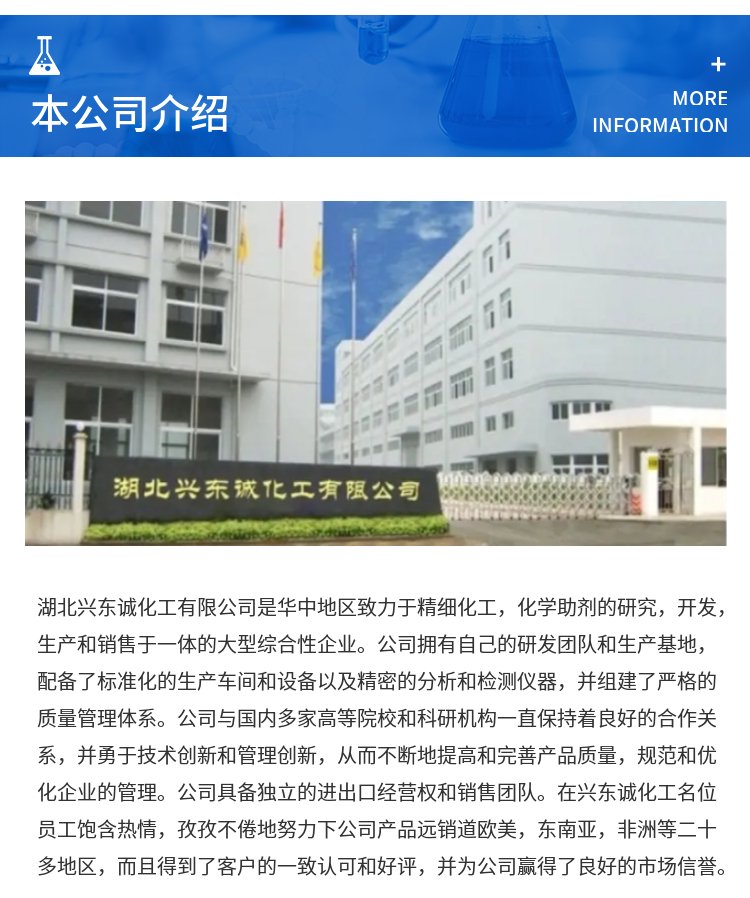 本公司介绍

+
MORE
INFORMATION

湖北兴东诚化工有限公司

湖北兴东诚化工有限公司是华中地区致力于精细化工，化学助剂的研究，开发，生产和销售于一体的大型综合性企业。公司拥有自己的研发团队和生产基地，配备了标准化的生产车间和设备以及精密的分析和检测仪器，并组建了严格的质量管理体系。公司与国内多家高等院校和科研机构一直保持着良好的合作关系，并勇于技术创新和管理创新，从而不断地提高和完善产品质量，规范和优化企业的管理。公司具备独立的进出口经营权和销售团队。在兴东诚化工名位员工饱含热情，孜孜不倦地努力下公司产品远销道欧美，东南亚，非洲等二十多地区，而且得到了客户的一致认可和好评，并为公司赢得了良好的市场信誉。